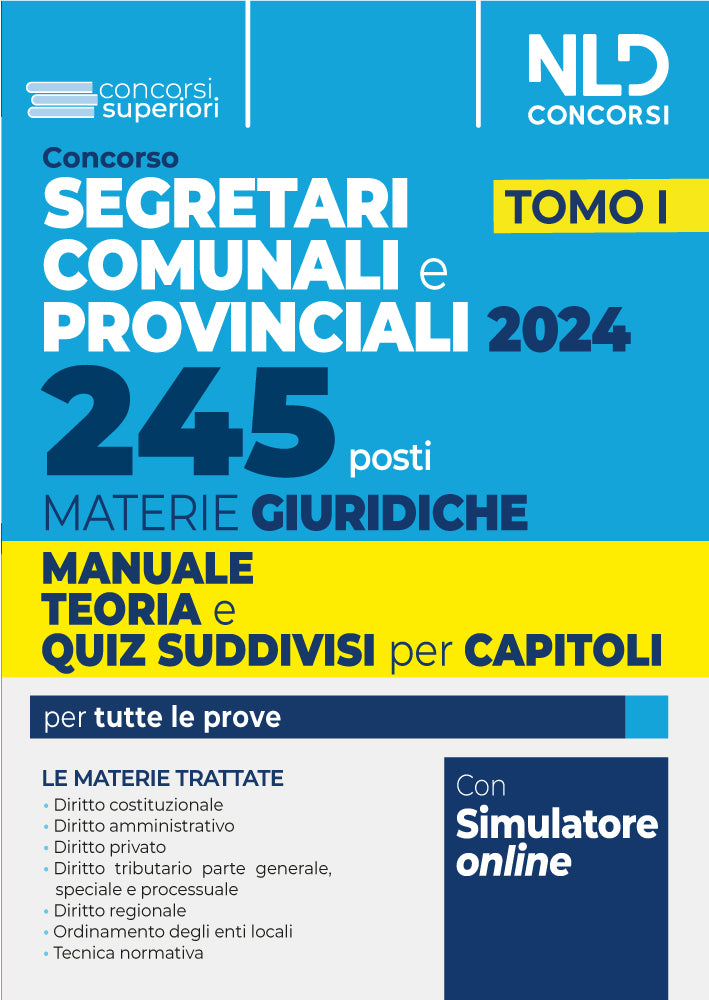 concorsi superiori

NLD CONCORSI

Concorso
SEGRETARI COMUNALI e PROVINCIALI 2024

TOMO I

245 posti

MATERIE GIURIDICHE

MANUALE
TEORIA e
QUIZ SUDDIVISI per CAPITOLI

per tutte le prove

LE MATERIE TRATTATE
• Diritto costituzionale
• Diritto amministrativo
• Diritto privato
• Diritto tributario parte generale, speciale e processuale
• Diritto regionale
• Ordinamento degli enti locali
• Tecnica normativa

Con
Simulatore
online